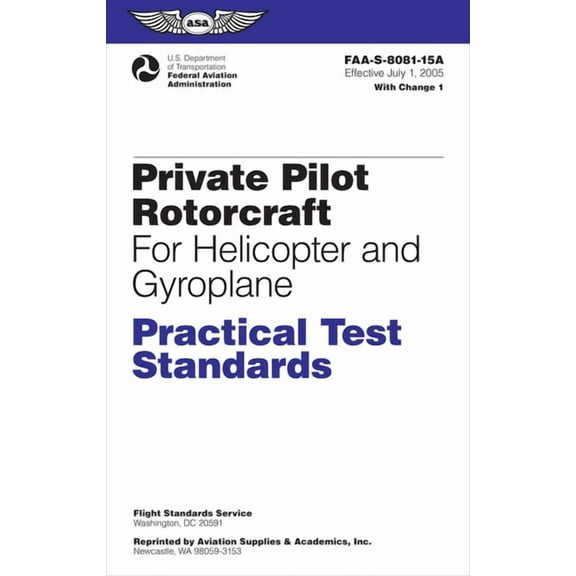 asa

U.S. Department of Transportation
Federal Aviation Administration

FAA-S-8081-15A
Effective July 1, 2005
With Change 1

Private Pilot Rotorcraft
For Helicopter and Gyroplane

Practical Test Standards

Flight Standards Service
Washington, DC 20591

Reprinted by Aviation Supplies & Academics, Inc.
Newcastle, WA 98059-3153